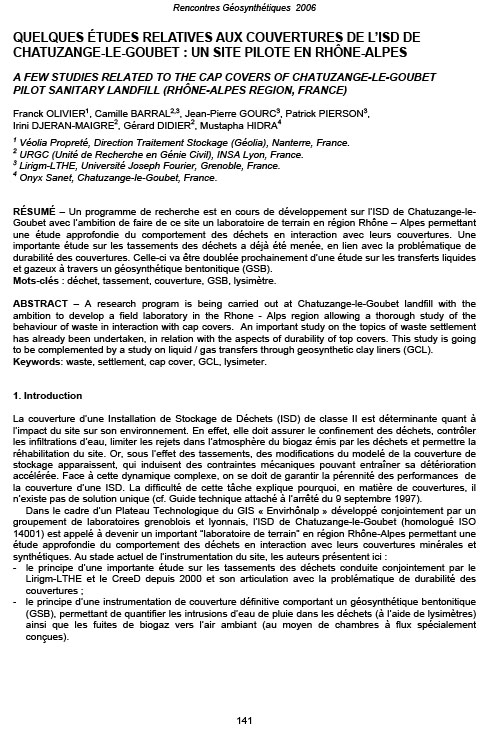 Rencontres Géosynthétiques 2006

QUELQUES ÉTUDES RELATIVES AUX COUVERTURES DE L'ISD DE CHATUZANGE-LE-GOUBET : UN SITE PILOTE EN RHÔNE-ALPES

A FEW STUDIES RELATED TO THE CAP COVERS OF CHATUZANGE-LE-GOUBET PILOT SANITARY LANDFILL (RHÔNE-ALPES REGION, FRANCE)

Franck OLIVIER$^1$, Camille BARRAL$^{2,3}$, Jean-Pierre GOURC$^3$, Patrick PIERSON$^3$, Irini DJERAN-MAIGRE$^2$, Gérard DIDIER$^2$, Mustapha HIDRA$^4$

$^1$ Véolia Propreté, Direction Traitement Stockage (Géolia), Nanterre, France.
$^2$ URGC (Unité de Recherche en Génie Civil), INSA Lyon, France.
$^3$ Lirigm-LTHE, Université Joseph Fourier, Grenoble, France.
$^4$ Onyx Sanet, Chatuzange-le-Goubet, France.

RÉSUMÉ – Un programme de recherche est en cours de développement sur l'ISD de Chatuzange-le-Goubet avec l'ambition de faire de ce site un laboratoire de terrain en région Rhône – Alpes permettant une étude approfondie du comportement des déchets en interaction avec leurs couvertures. Une importante étude sur les tassements des déchets a déjà été menée, en lien avec la problématique de durabilité des couvertures. Celle-ci va être doublée prochainement d'une étude sur les transferts liquides et gazeux à travers un géosynthétique bentonitique (GSB).
Mots-clés : déchet, tassement, couverture, GSB, lysimètre.

ABSTRACT – A research program is being carried out at Chatuzange-le-Goubet landfill with the ambition to develop a field laboratory in the Rhone - Alps region allowing a thorough study of the behaviour of waste in interaction with cap covers. An important study on the topics of waste settlement has already been undertaken, in relation with the aspects of durability of top covers. This study is going to be complemented by a study on liquid / gas transfers through geosynthetic clay liners (GCL).
Keywords: waste, settlement, cap cover, GCL, lysimeter.

1. Introduction

La couverture d'une Installation de Stockage de Déchets (ISD) de classe II est déterminante quant à l'impact du site sur son environnement. En effet, elle doit assurer le confinement des déchets, contrôler les infiltrations d'eau, limiter les rejets dans l'atmosphère du biogaz émis par les déchets et permettre la réhabilitation du site. Or, sous l'effet des tassements, des modifications du modelé de la couverture de stockage apparaissent, qui induisent des contraintes mécaniques pouvant entraîner sa détérioration accélérée. Face à cette dynamique complexe, on se doit de garantir la pérennité des performances de la couverture d'une ISD. La difficulté de cette tâche explique pourquoi, en matière de couvertures, il n'existe pas de solution unique (cf. Guide technique attaché à l'arrêté du 9 septembre 1997).
Dans le cadre d'un Plateau Technologique du GIS « Envirhônalp » développé conjointement par un groupement de laboratoires grenoblois et lyonnais, l'ISD de Chatuzange-le-Goubet (homologué ISO 14001) est appelé à devenir un important "laboratoire de terrain" en région Rhône-Alpes permettant une étude approfondie du comportement des déchets en interaction avec leurs couvertures minérales et synthétiques. Au stade actuel de l'instrumentation du site, les auteurs présentent ici :
- le principe d'une importante étude sur les tassements des déchets conduite conjointement par le Lirigm-LTHE et le CreeD depuis 2000 et son articulation avec la problématique de durabilité des couvertures ;
- le principe d'une instrumentation de couverture définitive comportant un géosynthétique bentonitique (GSB), permettant de quantifier les intrusions d'eau de pluie dans les déchets (à l'aide de lysimètres) ainsi que les fuites de biogaz vers l'air ambiant (au moyen de chambres à flux spécialement conçues).

141